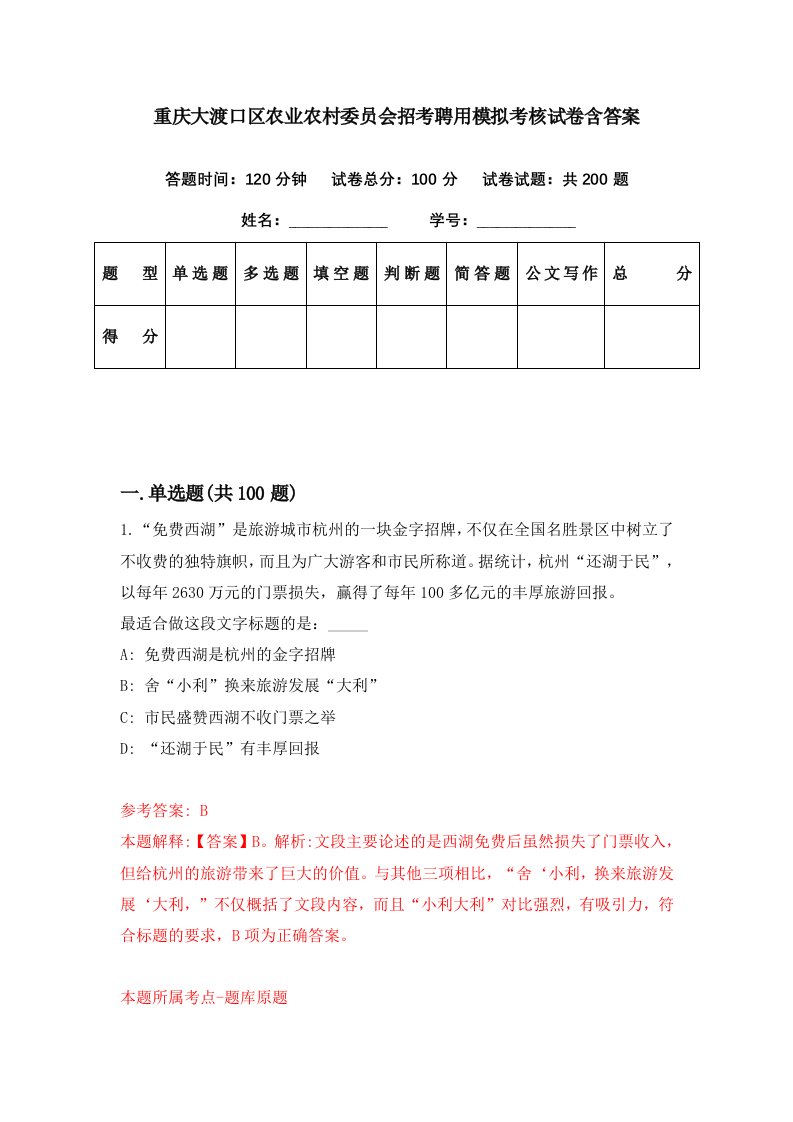 重庆大渡口区农业农村委员会招考聘用模拟考核试卷含答案

答题时间：120 分钟　试卷总分：100 分　试卷试题：共 200 题

姓名：____________　学号：____________

| 题　型 | 单选题 | 多选题 | 填空题 | 判断题 | 简答题 | 公文写作 | 总　分 |
|---|---|---|---|---|---|---|---|
| 得　分 | | | | | | | |

一.单选题(共 100 题)

1.“免费西湖”是旅游城市杭州的一块金字招牌，不仅在全国名胜景区中树立了不收费的独特旗帜，而且为广大游客和市民所称道。据统计，杭州“还湖于民”，以每年 2630 万元的门票损失，赢得了每年 100 多亿元的丰厚旅游回报。
最适合做这段文字标题的是：_____
A: 免费西湖是杭州的金字招牌
B: 舍“小利”换来旅游发展“大利”
C: 市民盛赞西湖不收门票之举
D: “还湖于民”有丰厚回报

参考答案: B
本题解释:【答案】B。解析:文段主要论述的是西湖免费后虽然损失了门票收入，但给杭州的旅游带来了巨大的价值。与其他三项相比，“舍‘小利，换来旅游发展‘大利，”不仅概括了文段内容，而且“小利大利”对比强烈，有吸引力，符合标题的要求，B 项为正确答案。

本题所属考点-题库原题